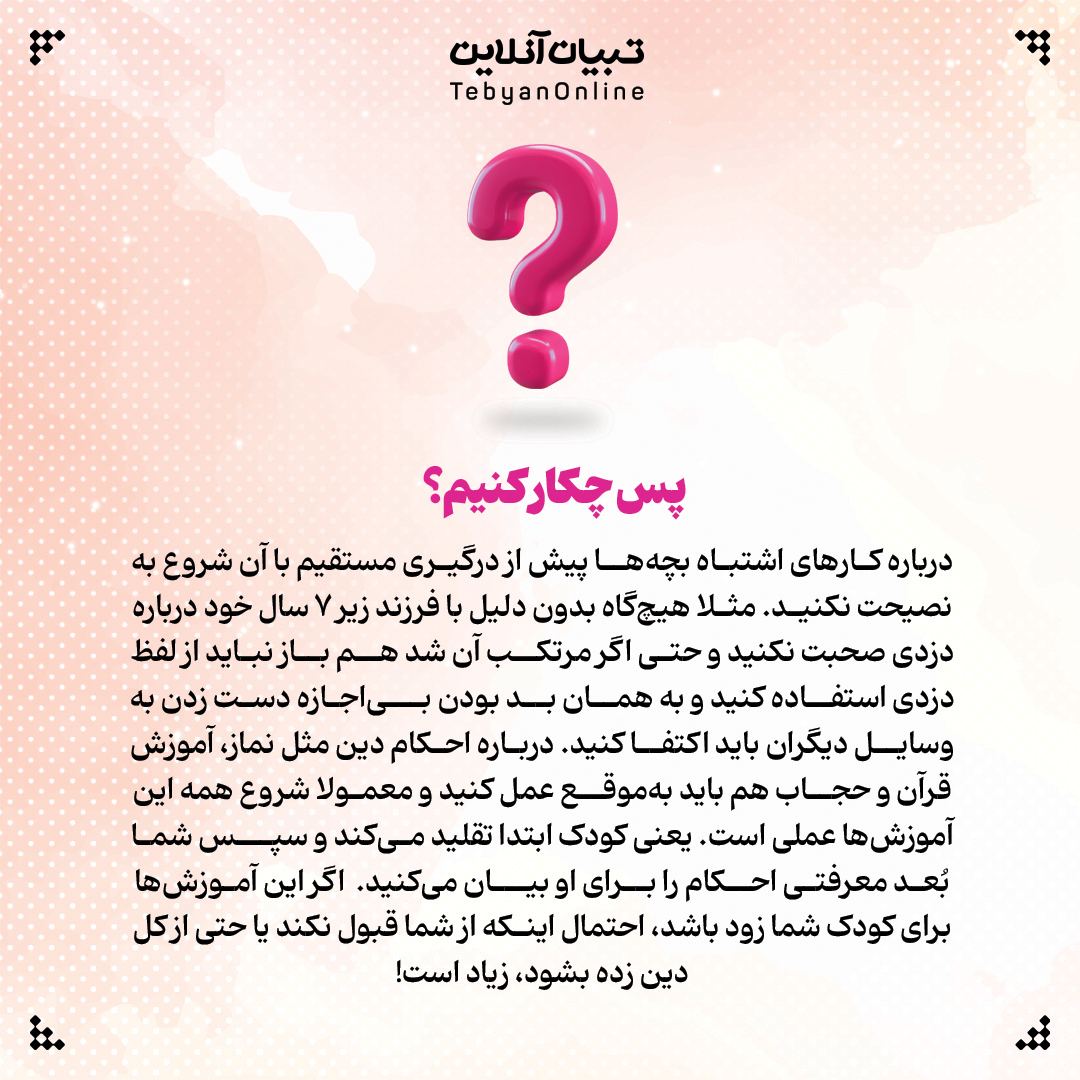 تبیان آنلاین
TebyanOnline

پس چکار کنیم؟

درباره کارهای اشتباه بچه‌ها پیش از درگیری مستقیم با آن شروع به نصیحت نکنید. مثلا هیچ‌گاه بدون دلیل با فرزند زیر ۷ سال خود درباره دزدی صحبت نکنید و حتی اگر مرتکب آن شد هم باز نباید از لفظ دزدی استفاده کنید و به همان بد بودن بی‌اجازه دست زدن به وسایل دیگران باید اکتفا کنید. درباره احکام دین مثل نماز، آموزش قرآن و حجاب هم باید به‌موقع عمل کنید و معمولا شروع همه این آموزش‌ها عملی است. یعنی کودک ابتدا تقلید می‌کند و سپس شما بُعد معرفتی احکام را برای او بیان می‌کنید. اگر این آموزش‌ها برای کودک شما زود باشد، احتمال اینکه از شما قبول نکند یا حتی از کل دین زده بشود، زیاد است!